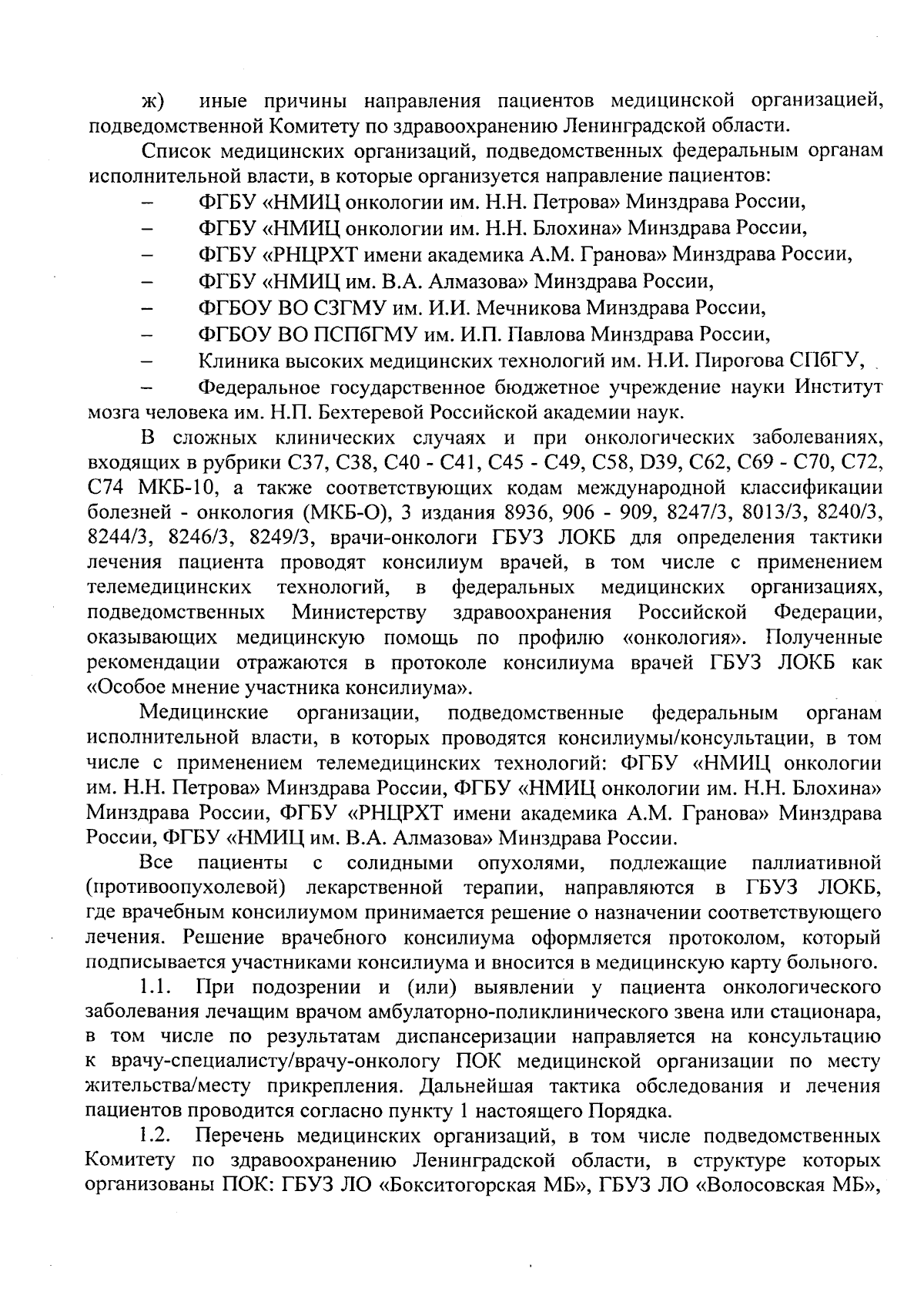 ж) иные причины направления пациентов медицинской организацией, подведомственной Комитету по здравоохранению Ленинградской области.

Список медицинских организаций, подведомственных федеральным органам исполнительной власти, в которые организуется направление пациентов:

– ФГБУ «НМИЦ онкологии им. Н.Н. Петрова» Минздрава России,

– ФГБУ «НМИЦ онкологии им. Н.Н. Блохина» Минздрава России,

– ФГБУ «РНЦРХТ имени академика А.М. Гранова» Минздрава России,

– ФГБУ «НМИЦ им. В.А. Алмазова» Минздрава России,

– ФГБОУ ВО СЗГМУ им. И.И. Мечникова Минздрава России,

– ФГБОУ ВО ПСПбГМУ им. И.П. Павлова Минздрава России,

– Клиника высоких медицинских технологий им. Н.И. Пирогова СПбГУ,

– Федеральное государственное бюджетное учреждение науки Институт мозга человека им. Н.П. Бехтеревой Российской академии наук.

В сложных клинических случаях и при онкологических заболеваниях, входящих в рубрики С37, С38, С40 - С41, С45 - С49, С58, D39, С62, С69 - С70, С72, С74 МКБ-10, а также соответствующих кодам международной классификации болезней - онкология (МКБ-О), 3 издания 8936, 906 - 909, 8247/3, 8013/3, 8240/3, 8244/3, 8246/3, 8249/3, врачи-онкологи ГБУЗ ЛОКБ для определения тактики лечения пациента проводят консилиум врачей, в том числе с применением телемедицинских технологий, в федеральных медицинских организациях, подведомственных Министерству здравоохранения Российской Федерации, оказывающих медицинскую помощь по профилю «онкология». Полученные рекомендации отражаются в протоколе консилиума врачей ГБУЗ ЛОКБ как «Особое мнение участника консилиума».

Медицинские организации, подведомственные федеральным органам исполнительной власти, в которых проводятся консилиумы/консультации, в том числе с применением телемедицинских технологий: ФГБУ «НМИЦ онкологии им. Н.Н. Петрова» Минздрава России, ФГБУ «НМИЦ онкологии им. Н.Н. Блохина» Минздрава России, ФГБУ «РНЦРХТ имени академика А.М. Гранова» Минздрава России, ФГБУ «НМИЦ им. В.А. Алмазова» Минздрава России.

Все пациенты с солидными опухолями, подлежащие паллиативной (противоопухолевой) лекарственной терапии, направляются в ГБУЗ ЛОКБ, где врачебным консилиумом принимается решение о назначении соответствующего лечения. Решение врачебного консилиума оформляется протоколом, который подписывается участниками консилиума и вносится в медицинскую карту больного.

1.1. При подозрении и (или) выявлении у пациента онкологического заболевания лечащим врачом амбулаторно-поликлинического звена или стационара, в том числе по результатам диспансеризации направляется на консультацию к врачу-специалисту/врачу-онкологу ПОК медицинской организации по месту жительства/месту прикрепления. Дальнейшая тактика обследования и лечения пациентов проводится согласно пункту 1 настоящего Порядка.

1.2. Перечень медицинских организаций, в том числе подведомственных Комитету по здравоохранению Ленинградской области, в структуре которых организованы ПОК: ГБУЗ ЛО «Бокситогорская МБ», ГБУЗ ЛО «Волосовская МБ»,